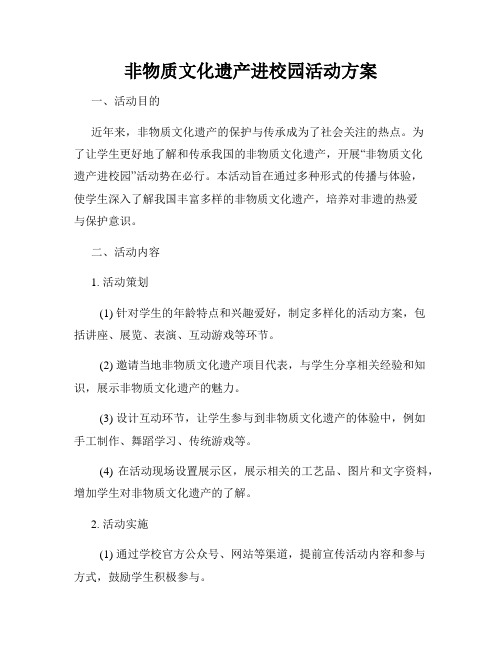 非物质文化遗产进校园活动方案

一、活动目的

近年来，非物质文化遗产的保护与传承成为了社会关注的热点。为了让学生更好地了解和传承我国的非物质文化遗产，开展“非物质文化遗产进校园”活动势在必行。本活动旨在通过多种形式的传播与体验，使学生深入了解我国丰富多样的非物质文化遗产，培养对非遗的热爱与保护意识。

二、活动内容

1. 活动策划

(1) 针对学生的年龄特点和兴趣爱好，制定多样化的活动方案，包括讲座、展览、表演、互动游戏等环节。

(2) 邀请当地非物质文化遗产项目代表，与学生分享相关经验和知识，展示非物质文化遗产的魅力。

(3) 设计互动环节，让学生参与到非物质文化遗产的体验中，例如手工制作、舞蹈学习、传统游戏等。

(4) 在活动现场设置展示区，展示相关的工艺品、图片和文字资料，增加学生对非物质文化遗产的了解。

2. 活动实施

(1) 通过学校官方公众号、网站等渠道，提前宣传活动内容和参与方式，鼓励学生积极参与。